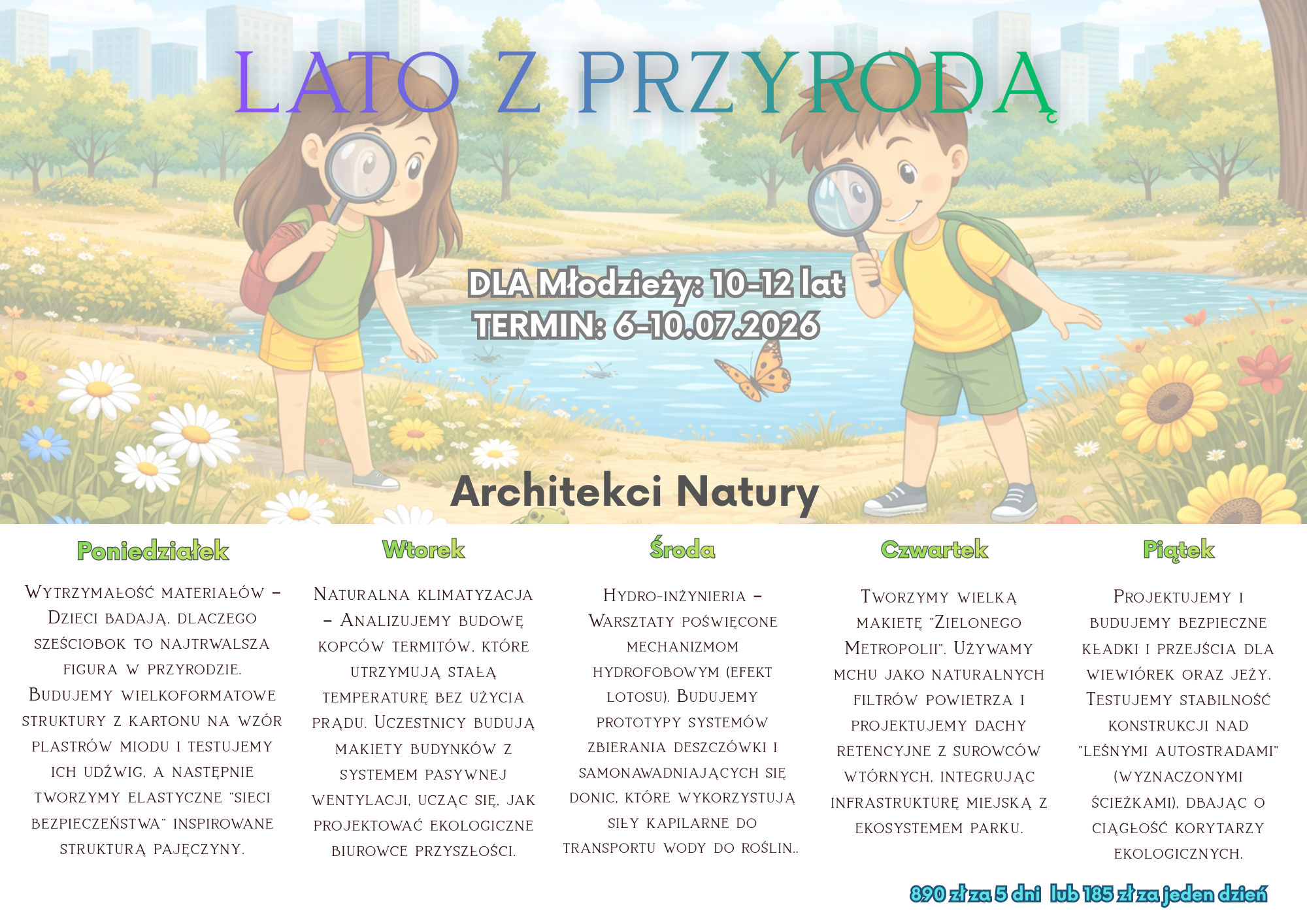 LATO Z PRZYRODĄ

DLA Młodzieży: 10-12 lat
TERMIN: 6-10.07.2026

Architekci Natury

Poniedziałek

Wytrzymałość materiałów – Dzieci badają, dlaczego sześciobok to najtrwalsza figura w przyrodzie. Budujemy wielkoformatowe struktury z kartonu na wzór plastrów miodu i testujemy ich udźwig, a następnie tworzymy elastyczne "sieci bezpieczeństwa" inspirowane strukturą pajęczyny.

Wtorek

Naturalna klimatyzacja – Analizujemy budowę kopców termitów, które utrzymują stałą temperaturę bez użycia prądu. Uczestnicy budują makiety budynków z systemem pasywnej wentylacji, ucząc się, jak projektować ekologiczne biurowce przyszłości.

Środa

Hydro-inżynieria – Warsztaty poświęcone mechanizmom hydrofobowym (efekt lotosu). Budujemy prototypy systemów zbierania deszczówki i samonawadniających się donic, które wykorzystują siły kapilarne do transportu wody do roślin..

Czwartek

Tworzymy wielką makietę "Zielonego Metropolii". Używamy mchu jako naturalnych filtrów powietrza i projektujemy dachy retencyjne z surowców wtórnych, integrując infrastrukturę miejską z ekosystemem parku.

Piątek

Projektujemy i budujemy bezpieczne kładki i przejścia dla wiewiórek oraz jeży. Testujemy stabilność konstrukcji nad "leśnymi autostradami" (wyznaczonymi ścieżkami), dbając o ciągłość korytarzy ekologicznych.

890 zł za 5 dni lub 185 zł za jeden dzień